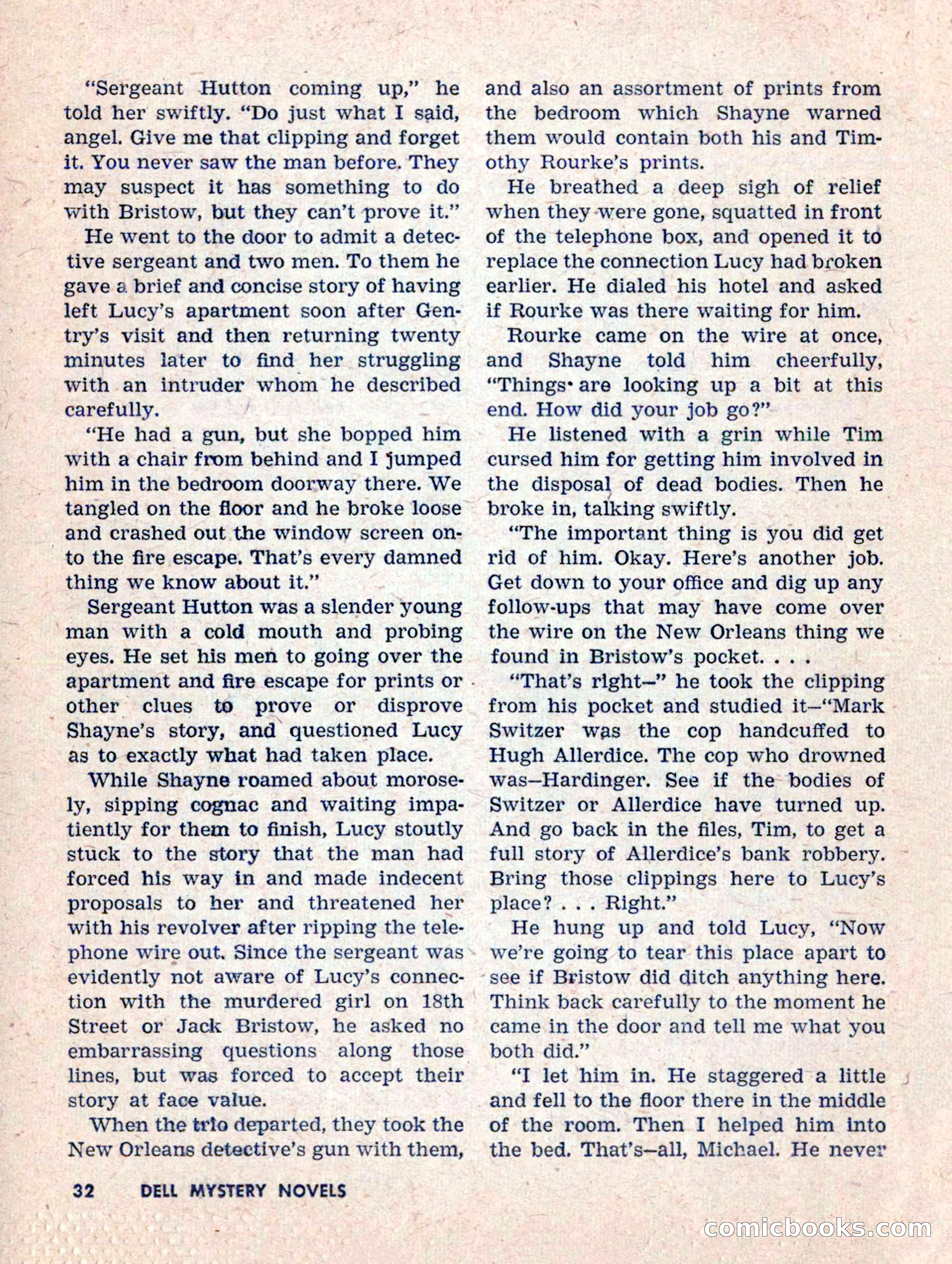 "Sergeant Hutton coming up," he told her swiftly. "Do just what I said, angel. Give me that clipping and forget it. You never saw the man before. They may suspect it has something to do with Bristow, but they can't prove it."

He went to the door to admit a detective sergeant and two men. To them he gave a brief and concise story of having left Lucy's apartment soon after Gentry's visit and then returning twenty minutes later to find her struggling with an intruder whom he described carefully.

"He had a gun, but she bopped him with a chair from behind and I jumped him in the bedroom doorway there. We tangled on the floor and he broke loose and crashed out the window screen onto the fire escape. That's every damned thing we know about it."

Sergeant Hutton was a slender young man with a cold mouth and probing eyes. He set his men to going over the apartment and fire escape for prints or other clues to prove or disprove Shayne's story, and questioned Lucy as to exactly what had taken place.

While Shayne roamed about morosely, sipping cognac and waiting impatiently for them to finish, Lucy stoutly stuck to the story that the man had forced his way in and made indecent proposals to her and threatened her with his revolver after ripping the telephone wire out. Since the sergeant was evidently not aware of Lucy's connection with the murdered girl on 18th Street or Jack Bristow, he asked no embarrassing questions along those lines, but was forced to accept their story at face value.

When the trio departed, they took the New Orleans detective's gun with them, and also an assortment of prints from the bedroom which Shayne warned them would contain both his and Timothy Rourke's prints.

He breathed a deep sigh of relief when they were gone, squatted in front of the telephone box, and opened it to replace the connection Lucy had broken earlier. He dialed his hotel and asked if Rourke was there waiting for him.

Rourke came on the wire at once, and Shayne told him cheerfully, "Things are looking up a bit at this end. How did your job go?"

He listened with a grin while Tim cursed him for getting him involved in the disposal of dead bodies. Then he broke in, talking swiftly.

"The important thing is you did get rid of him. Okay. Here's another job. Get down to your office and dig up any follow-ups that may have come over the wire on the New Orleans thing we found in Bristow's pocket. . . .

"That's right—" he took the clipping from his pocket and studied it—"Mark Switzer was the cop handcuffed to Hugh Allerdice. The cop who drowned was—Hardinger. See if the bodies of Switzer or Allerdice have turned up. And go back in the files, Tim, to get a full story of Allerdice's bank robbery. Bring those clippings here to Lucy's place? . . . Right."

He hung up and told Lucy, "Now we're going to tear this place apart to see if Bristow did ditch anything here. Think back carefully to the moment he came in the door and tell me what you both did."

"I let him in. He staggered a little and fell to the floor there in the middle of the room. Then I helped him into the bed. That's—all, Michael. He never

32 DELL MYSTERY NOVELS

comicbooks.com